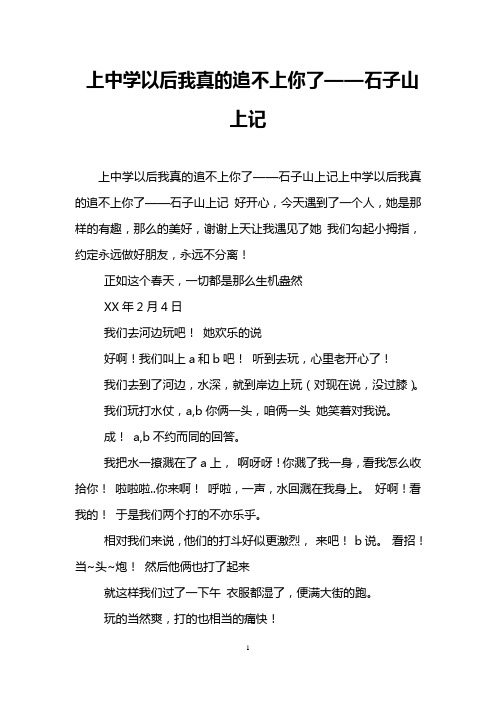 上中学以后我真的追不上你了——石子山上记

上中学以后我真的追不上你了——石子山上记上中学以后我真的追不上你了——石子山上记 好开心，今天遇到了一个人，她是那样的有趣，那么的美好，谢谢上天让我遇见了她 我们勾起小拇指，约定永远做好朋友，永远不分离！

正如这个春天，一切都是那么生机盎然

XX 年 2 月 4 日

我们去河边玩吧！ 她欢乐的说

好啊！我们叫上 a 和 b 吧！ 听到去玩，心里老开心了！

我们去到了河边，水深，就到岸边上玩（对现在说，没过膝）。

我们玩打水仗，a,b 你俩一头，咱俩一头 她笑着对我说。

成！ a,b 不约而同的回答。

我把水一撩溅在了 a 上， 啊呀呀！你溅了我一身，看我怎么收拾你！ 啦啦啦..你来啊！ 呼啦，一声，水回溅在我身上。 好啊！看我的！ 于是我们两个打的不亦乐乎。

相对我们来说，他们的打斗好似更激烈， 来吧！ b 说。 看招！当~头~炮！ 然后他俩也打了起来

就这样我们过了一下午 衣服都湿了，便满大街的跑。

玩的当然爽，打的也相当的痛快！

1